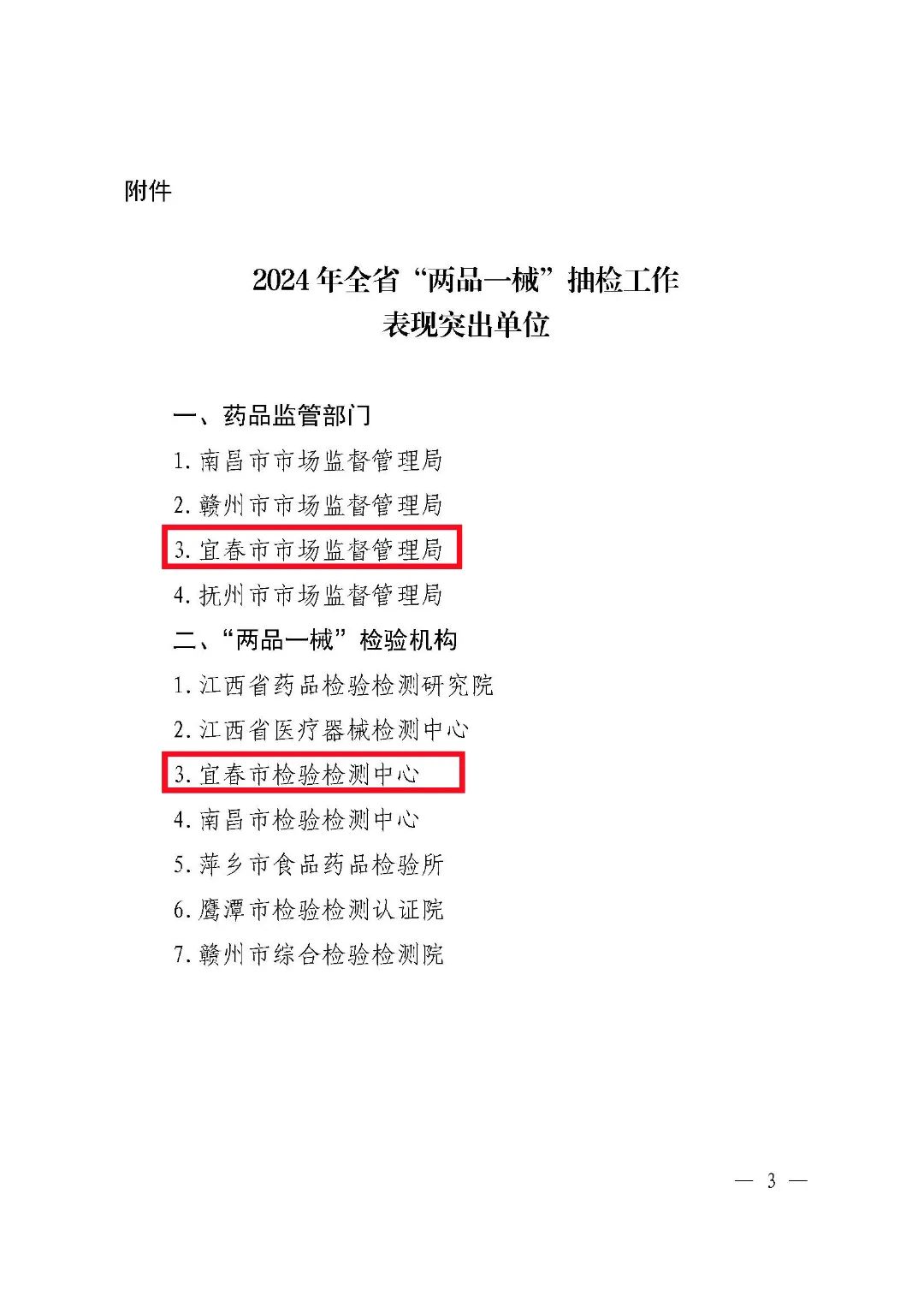 附件

2024年全省“两品一械”抽检工作
表现突出单位

一、药品监管部门
1. 南昌市市场监督管理局
2. 赣州市市场监督管理局
3. 宜春市市场监督管理局
4. 抚州市市场监督管理局
二、“两品一械”检验机构
1. 江西省药品检验检测研究院
2. 江西省医疗器械检测中心
3. 宜春市检验检测中心
4. 南昌市检验检测中心
5. 萍乡市食品药品检验所
6. 鹰潭市检验检测认证院
7. 赣州市综合检验检测院

— 3 —